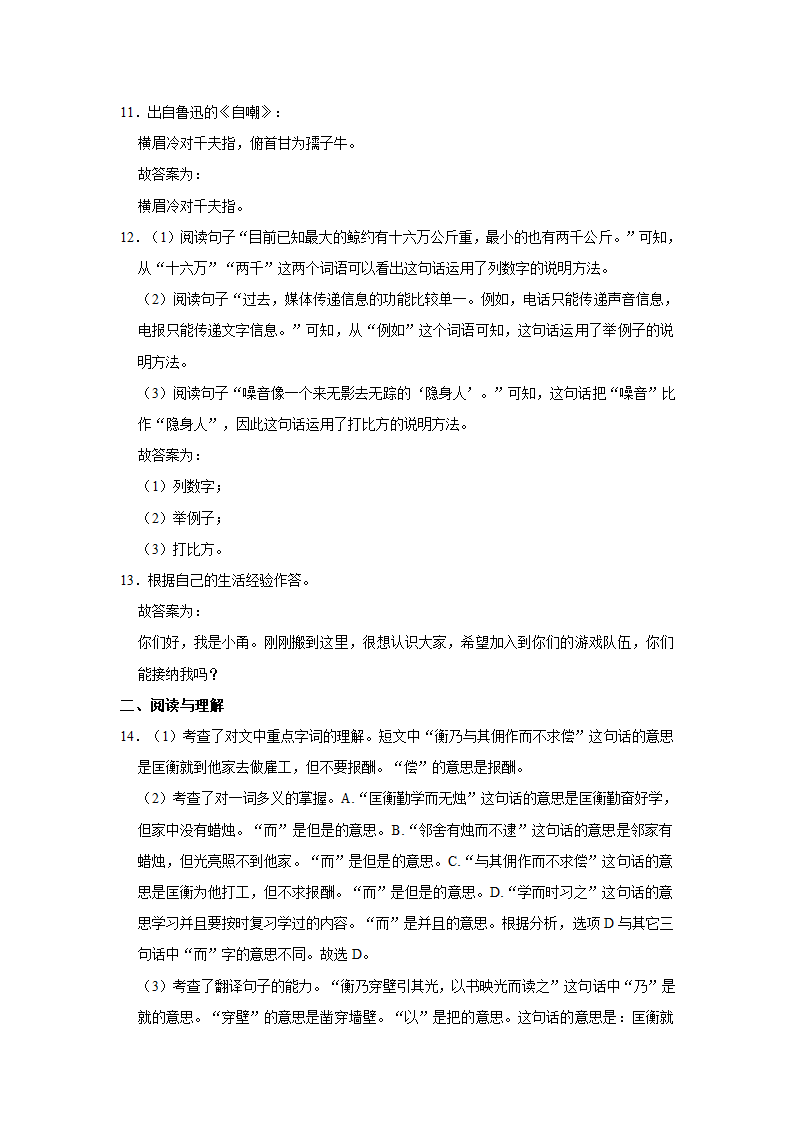 11．出自鲁迅的《自嘲》：

横眉冷对千夫指，俯首甘为孺子牛。

故答案为：

横眉冷对千夫指。

12．（1）阅读句子“目前已知最大的鲸约有十六万公斤重，最小的也有两千公斤。”可知，从“十六万”“两千”这两个词语可以看出这句话运用了列数字的说明方法。

（2）阅读句子“过去，媒体传递信息的功能比较单一。例如，电话只能传递声音信息，电报只能传递文字信息。”可知，从“例如”这个词语可知，这句话运用了举例子的说明方法。

（3）阅读句子“噪音像一个来无影去无踪的‘隐身人’。”可知，这句话把“噪音”比作“隐身人”，因此这句话运用了打比方的说明方法。

故答案为：

（1）列数字；

（2）举例子；

（3）打比方。

13．根据自己的生活经验作答。

故答案为：

你们好，我是小甬。刚刚搬到这里，很想认识大家，希望加入到你们的游戏队伍，你们能接纳我吗？

二、阅读与理解

14．（1）考查了对文中重点字词的理解。短文中“衡乃与其佣作而不求偿”这句话的意思是匡衡就到他家去做雇工，但不要报酬。“偿”的意思是报酬。

（2）考查了对一词多义的掌握。A.“匡衡勤学而无烛”这句话的意思是匡衡勤奋好学，但家中没有蜡烛。“而”是但是的意思。B.“邻舍有烛而不逮”这句话的意思是邻家有蜡烛，但光亮照不到他家。“而”是但是的意思。C.“与其佣作而不求偿”这句话的意思是匡衡为他打工，但不求报酬。“而”是但是的意思。D.“学而时习之”这句话的意思学习并且要按时复习学过的内容。“而”是并且的意思。根据分析，选项D与其它三句话中“而”字的意思不同。故选D。

（3）考查了翻译句子的能力。“衡乃穿壁引其光，以书映光而读之”这句话中“乃”是就的意思。“穿壁”的意思是凿穿墙壁。“以”是把的意思。这句话的意思是：匡衡就